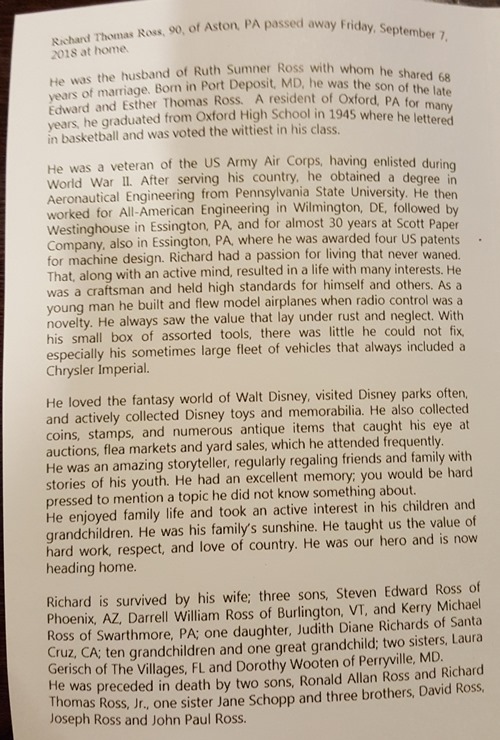 Richard Thomas Ross, 90, of Aston, PA passed away Friday, September 7, 2018 at home.

He was the husband of Ruth Sumner Ross with whom he shared 68 years of marriage. Born in Port Deposit, MD, he was the son of the late Edward and Esther Thomas Ross. A resident of Oxford, PA for many years, he graduated from Oxford High School in 1945 where he lettered in basketball and was voted the wittiest in his class.

He was a veteran of the US Army Air Corps, having enlisted during World War II. After serving his country, he obtained a degree in Aeronautical Engineering from Pennsylvania State University. He then worked for All-American Engineering in Wilmington, DE, followed by Westinghouse in Essington, PA, and for almost 30 years at Scott Paper Company, also in Essington, PA, where he was awarded four US patents for machine design. Richard had a passion for living that never waned. That, along with an active mind, resulted in a life with many interests. He was a craftsman and held high standards for himself and others. As a young man he built and flew model airplanes when radio control was a novelty. He always saw the value that lay under rust and neglect. With his small box of assorted tools, there was little he could not fix, especially his sometimes large fleet of vehicles that always included a Chrysler Imperial.

He loved the fantasy world of Walt Disney, visited Disney parks often, and actively collected Disney toys and memorabilia. He also collected coins, stamps, and numerous antique items that caught his eye at auctions, flea markets and yard sales, which he attended frequently.
He was an amazing storyteller, regularly regaling friends and family with stories of his youth. He had an excellent memory; you would be hard pressed to mention a topic he did not know something about.
He enjoyed family life and took an active interest in his children and grandchildren. He was his family's sunshine. He taught us the value of hard work, respect, and love of country. He was our hero and is now heading home.

Richard is survived by his wife; three sons, Steven Edward Ross of Phoenix, AZ, Darrell William Ross of Burlington, VT, and Kerry Michael Ross of Swarthmore, PA; one daughter, Judith Diane Richards of Santa Cruz, CA; ten grandchildren and one great grandchild; two sisters, Laura Gerisch of The Villages, FL and Dorothy Wooten of Perryville, MD.
He was preceded in death by two sons, Ronald Allan Ross and Richard Thomas Ross, Jr., one sister Jane Schopp and three brothers, David Ross, Joseph Ross and John Paul Ross.